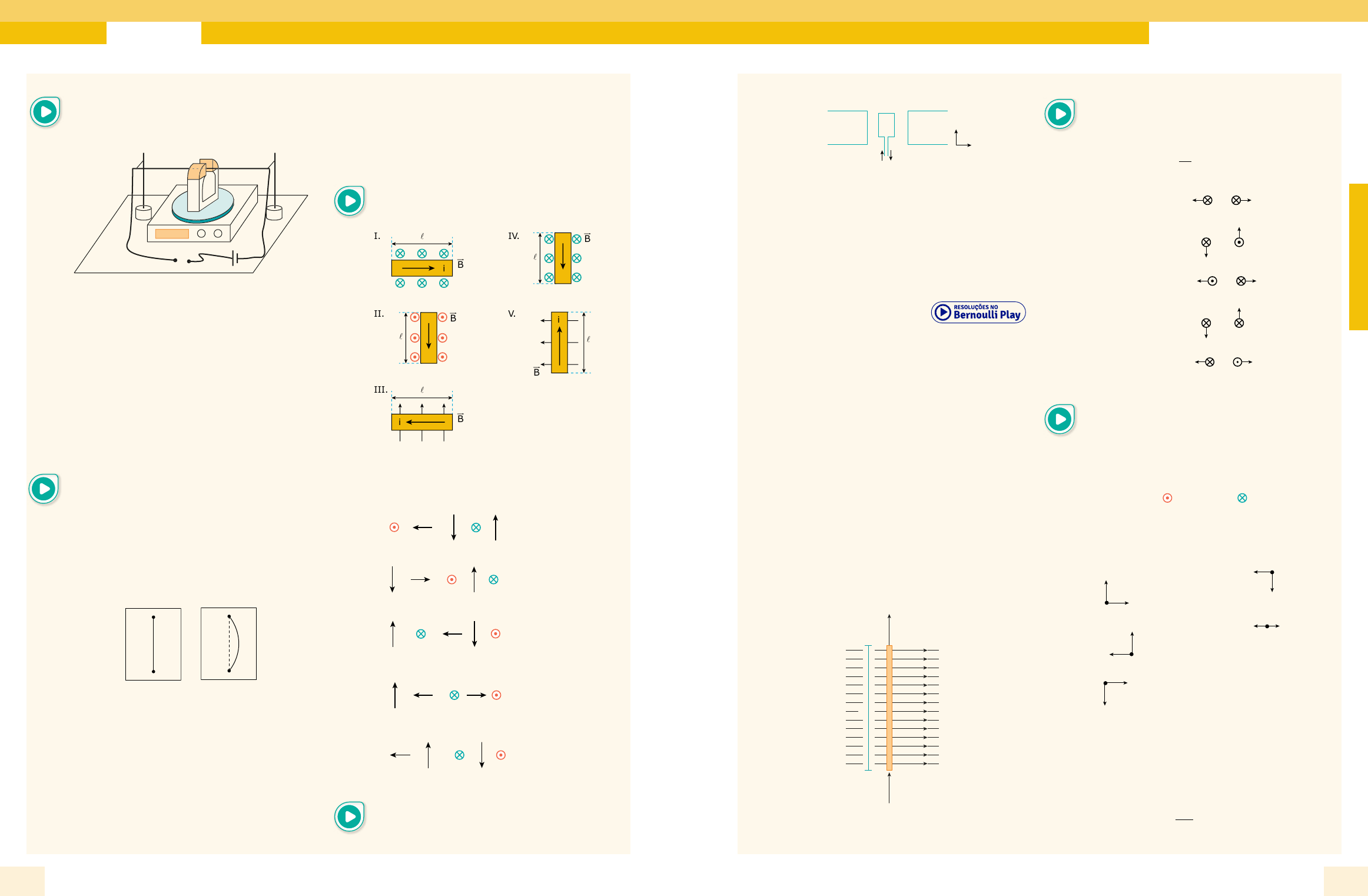 I.

$\ell$

i

$\vec{B}$

II.

$\ell$

$\vec{B}$

III.

$\ell$

i

$\vec{B}$

IV.

$\ell$

$\vec{B}$

V.

i

$\ell$

$\vec{B}$

RESOLUÇÕES NO
Bernoulli Play